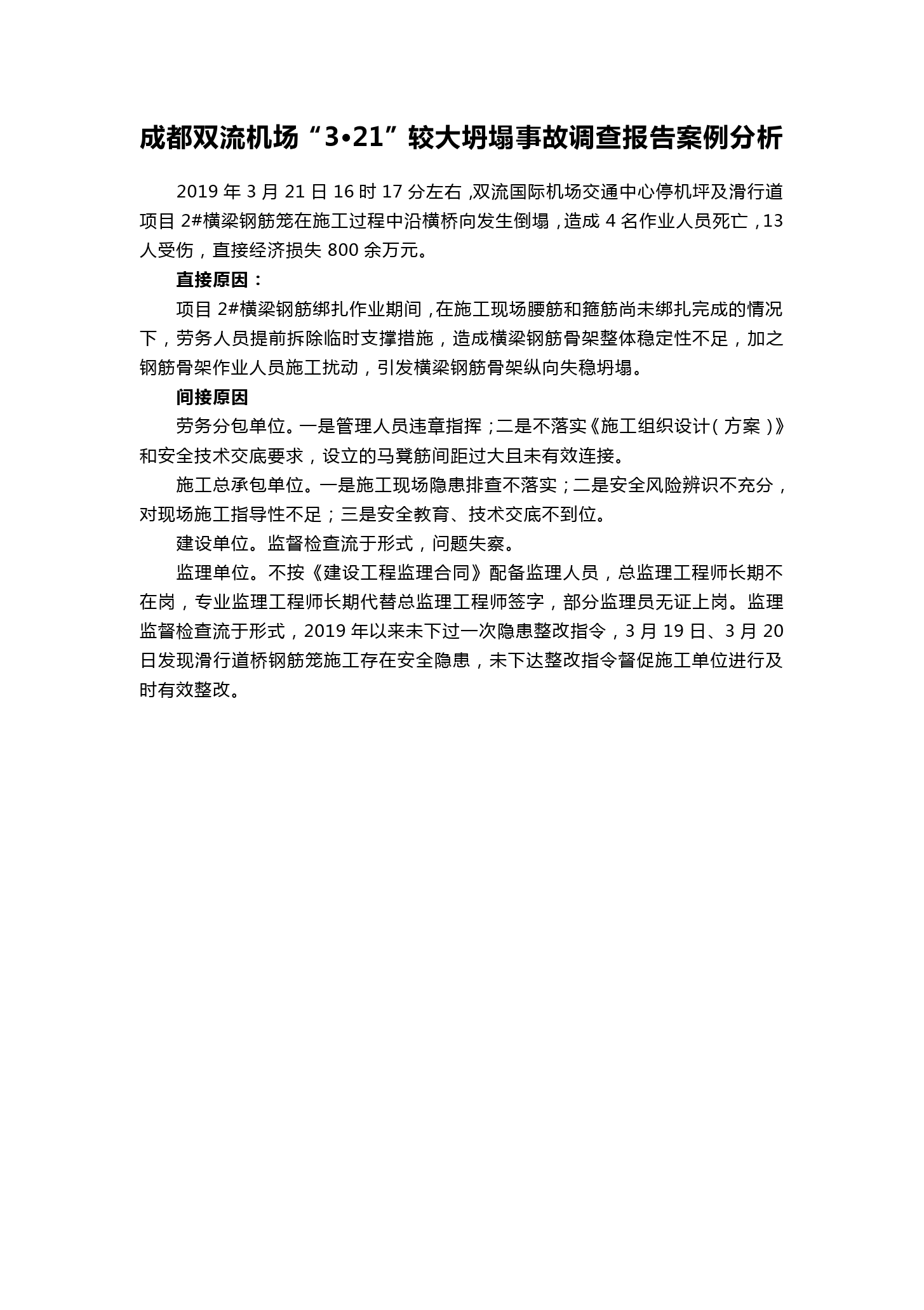 成都双流机场“3•21”较大坍塌事故调查报告案例分析

2019 年 3 月 21 日 16 时 17 分左右，双流国际机场交通中心停机坪及滑行道项目 2#横梁钢筋笼在施工过程中沿横桥向发生倒塌，造成 4 名作业人员死亡，13 人受伤，直接经济损失 800 余万元。

直接原因：

项目 2#横梁钢筋绑扎作业期间，在施工现场腰筋和箍筋尚未绑扎完成的情况下，劳务人员提前拆除临时支撑措施，造成横梁钢筋骨架整体稳定性不足，加之钢筋骨架作业人员施工扰动，引发横梁钢筋骨架纵向失稳坍塌。

间接原因

劳务分包单位。一是管理人员违章指挥；二是不落实《施工组织设计（方案）》和安全技术交底要求，设立的马凳筋间距过大且未有效连接。

施工总承包单位。一是施工现场隐患排查不落实；二是安全风险辨识不充分，对现场施工指导性不足；三是安全教育、技术交底不到位。

建设单位。监督检查流于形式，问题失察。

监理单位。不按《建设工程监理合同》配备监理人员，总监理工程师长期不在岗，专业监理工程师长期代替总监理工程师签字，部分监理员无证上岗。监理监督检查流于形式，2019 年以来未下过一次隐患整改指令，3 月 19 日、3 月 20 日发现滑行道桥钢筋笼施工存在安全隐患，未下达整改指令督促施工单位进行及时有效整改。